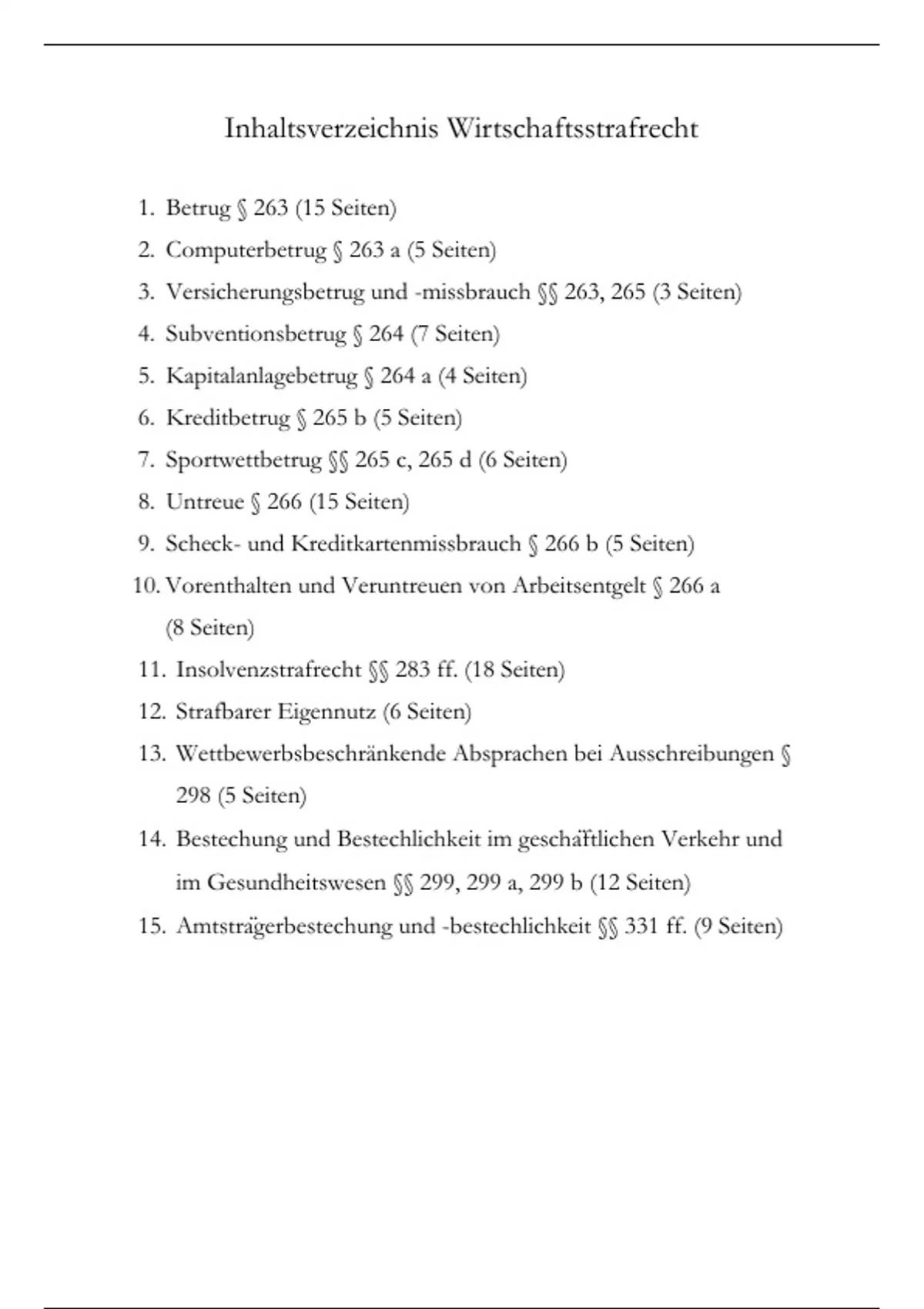 Inhaltsverzeichnis Wirtschaftsstrafrecht

1. Betrug § 263 (15 Seiten)
2. Computerbetrug § 263 a (5 Seiten)
3. Versicherungsbetrug und -missbrauch §§ 263, 265 (3 Seiten)
4. Subventionsbetrug § 264 (7 Seiten)
5. Kapitalanlagebetrug § 264 a (4 Seiten)
6. Kreditbetrug § 265 b (5 Seiten)
7. Sportwettbetrug §§ 265 c, 265 d (6 Seiten)
8. Untreue § 266 (15 Seiten)
9. Scheck- und Kreditkartenmissbrauch § 266 b (5 Seiten)
10. Vorenthalten und Veruntreuen von Arbeitsentgelt § 266 a (8 Seiten)
11. Insolvenzstrafrecht §§ 283 ff. (18 Seiten)
12. Strafbarer Eigennutz (6 Seiten)
13. Wettbewerbsbeschränkende Absprachen bei Ausschreibungen § 298 (5 Seiten)
14. Bestechung und Bestechlichkeit im geschäftlichen Verkehr und im Gesundheitswesen §§ 299, 299 a, 299 b (12 Seiten)
15. Amtsträgerbestechung und -bestechlichkeit §§ 331 ff. (9 Seiten)